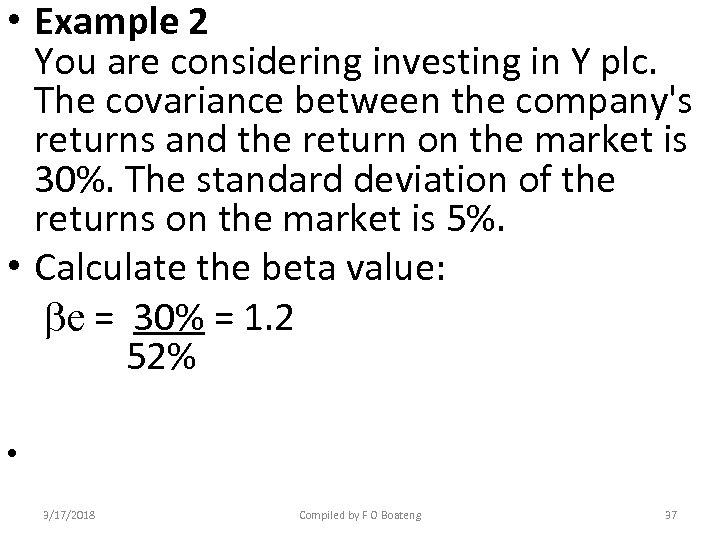 • **Example 2**
You are considering investing in Y plc. The covariance between the company's returns and the return on the market is 30%. The standard deviation of the returns on the market is 5%.

• Calculate the beta value:

$\beta e = \frac{30\%}{52\%} = 1.2$

•

3/17/2018

Compiled by F O Boateng

37